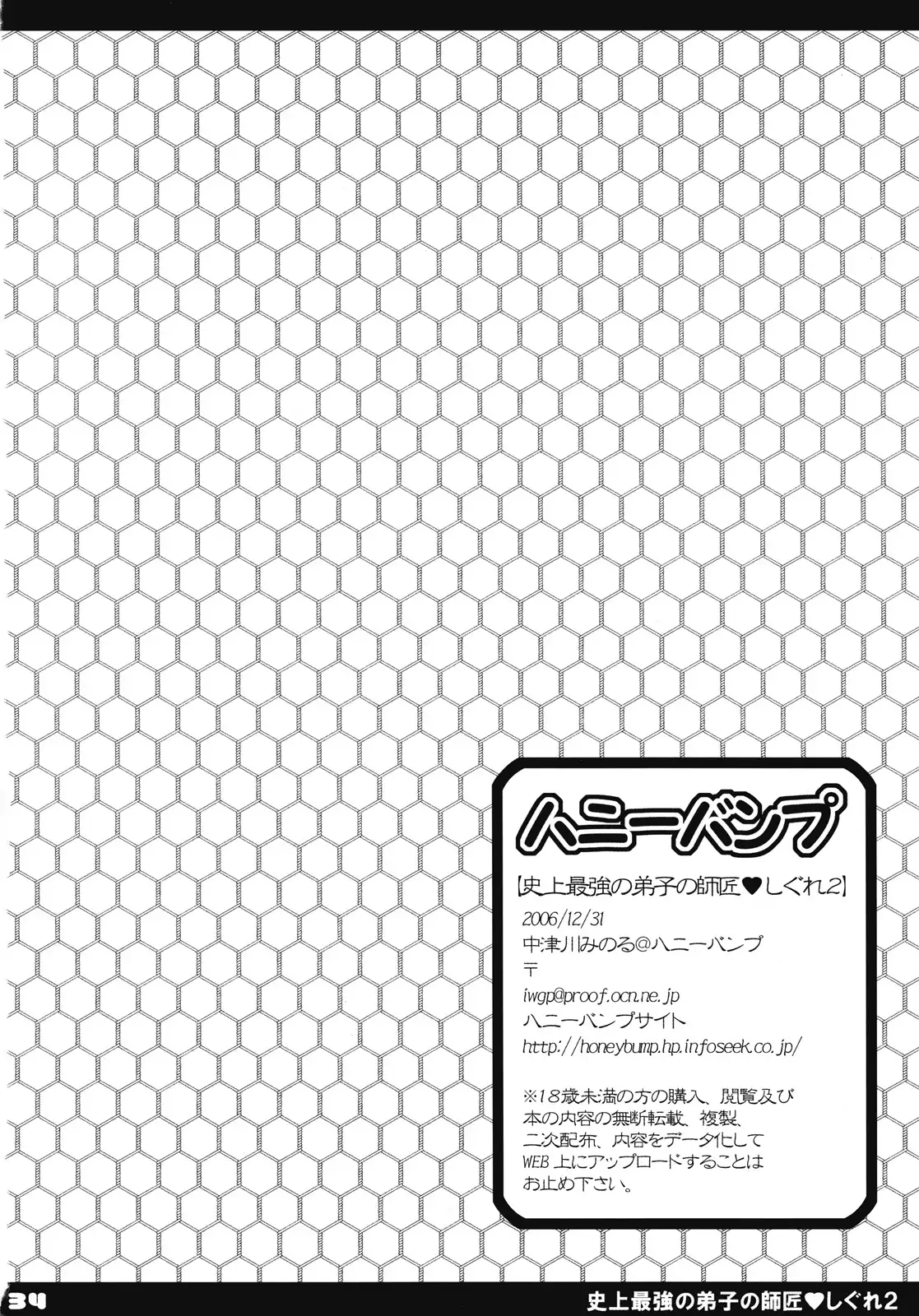 ハニーバンプ

【史上最強の弟子の師匠♥しぐれ2】

2006/12/31

中津川みのる@ハニーバンプ

〒

iwgp@proof.ocn.ne.jp

ハニーバンプサイト

http://honeybump.hp.infoseek.co.jp/

※18歳未満の方の購入、閲覧及び本の内容の無断転載、複製、二次配布、内容をデータ化してWEB上にアップロードすることはお止め下さい。

34 史上最強の弟子の師匠♥しぐれ2